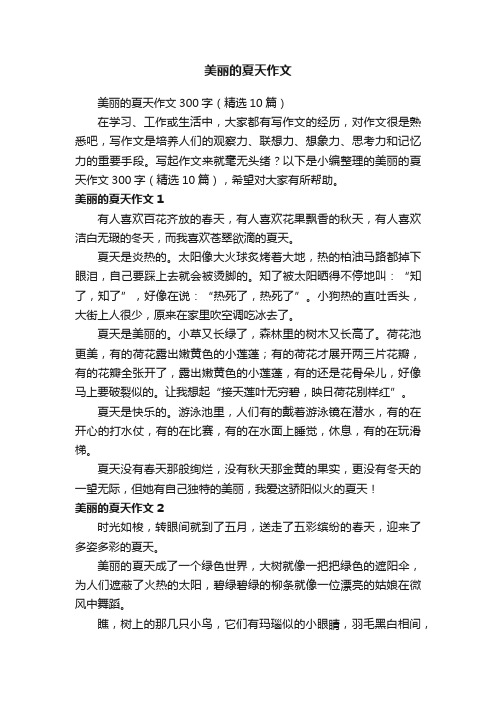 美丽的夏天作文

美丽的夏天作文 300 字（精选 10 篇）

在学习、工作或生活中，大家都有写作文的经历，对作文很是熟悉吧，写作文是培养人们的观察力、联想力、想象力、思考力和记忆力的重要手段。写起作文来就毫无头绪？以下是小编整理的美丽的夏天作文 300 字（精选 10 篇），希望对大家有所帮助。

美丽的夏天作文 1

有人喜欢百花齐放的春天，有人喜欢花果飘香的秋天，有人喜欢洁白无瑕的冬天，而我喜欢苍翠欲滴的夏天。

夏天是炎热的。太阳像大火球炙烤着大地，热的柏油马路都掉下眼泪，自己要踩上去就会被烫脚的。知了被太阳晒得不停地叫：“知了，知了”，好像在说：“热死了，热死了”。小狗热的直吐舌头，大街上人很少，原来在家里吹空调吃冰去了。

夏天是美丽的。小草又长绿了，森林里的树木又长高了。荷花池更美，有的荷花露出嫩黄色的小莲蓬；有的荷花才展开两三片花瓣，有的花瓣全张开了，露出嫩黄色的小莲蓬，有的还是花骨朵儿，好像马上要破裂似的。让我想起“接天莲叶无穷碧，映日荷花别样红”。

夏天是快乐的。游泳池里，人们有的戴着游泳镜在潜水，有的在开心的打水仗，有的在比赛，有的在水面上睡觉，休息，有的在玩滑梯。

夏天没有春天那般绚烂，没有秋天那金黄的果实，更没有冬天的一望无际，但她有自己独特的美丽，我爱这骄阳似火的夏天！

美丽的夏天作文 2

时光如梭，转眼间就到了五月，送走了五彩缤纷的春天，迎来了多姿多彩的夏天。

美丽的夏天成了一个绿色世界，大树就像一把把绿色的遮阳伞，为人们遮蔽了火热的太阳，碧绿碧绿的柳条就像一位漂亮的姑娘在微风中舞蹈。

瞧，树上的那几只小鸟，它们有玛瑙似的小眼睛，羽毛黑白相间，